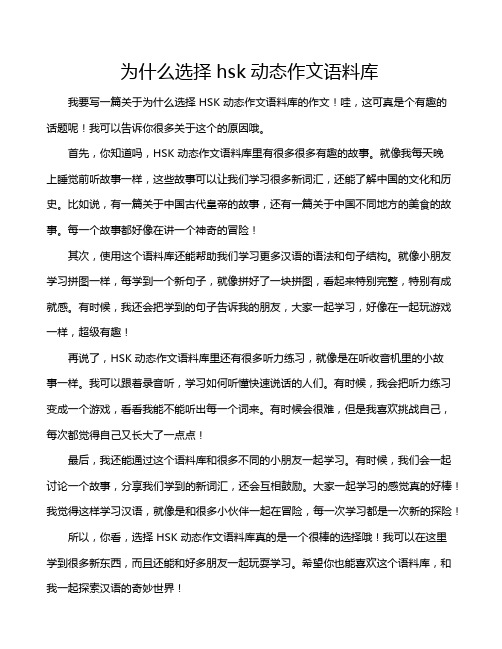 为什么选择 hsk 动态作文语料库

我要写一篇关于为什么选择 HSK 动态作文语料库的作文！哇，这可真是个有趣的话题呢！我可以告诉你很多关于这个的原因哦。

首先，你知道吗，HSK 动态作文语料库里有很多很多有趣的故事。就像我每天晚上睡觉前听故事一样，这些故事可以让我们学习很多新词汇，还能了解中国的文化和历史。比如说，有一篇关于中国古代皇帝的故事，还有一篇关于中国不同地方的美食的故事。每一个故事都好像在讲一个神奇的冒险！

其次，使用这个语料库还能帮助我们学习更多汉语的语法和句子结构。就像小朋友学习拼图一样，每学到一个新句子，就像拼好了一块拼图，看起来特别完整，特别有成就感。有时候，我还会把学到的句子告诉我的朋友，大家一起学习，好像在一起玩游戏一样，超级有趣！

再说了，HSK 动态作文语料库里还有很多听力练习，就像是在听收音机里的小故事一样。我可以跟着录音听，学习如何听懂快速说话的人们。有时候，我会把听力练习变成一个游戏，看看我能不能听出每一个词来。有时候会很难，但是我喜欢挑战自己，每次都觉得自己又长大了一点点！

最后，我还能通过这个语料库和很多不同的小朋友一起学习。有时候，我们会一起讨论一个故事，分享我们学到的新词汇，还会互相鼓励。大家一起学习的感觉真的好棒！我觉得这样学习汉语，就像是和很多小伙伴一起在冒险，每一次学习都是一次新的探险！

所以，你看，选择 HSK 动态作文语料库真的是一个很棒的选择哦！我可以在这里学到很多新东西，而且还能和好多朋友一起玩耍学习。希望你也能喜欢这个语料库，和我一起探索汉语的奇妙世界！